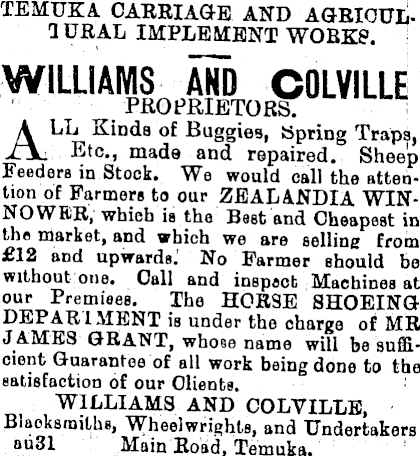 TEMUKA CARRIAGE AND AGRICULTURAL IMPLEMENT WORKS.

WILLIAMS AND COLVILLE
PROPRIETORS.

ALL Kinds of Buggies, Spring Traps, Etc., made and repaired. Sheep Feeders in Stock. We would call the attention of Farmers to our ZEALANDIA WINNOWER, which is the Best and Cheapest in the market, and which we are selling from £12 and upwards. No Farmer should be without one. Call and inspect Machines at our Premises. The HORSE SHOEING DEPARTMENT is under the charge of MR JAMES GRANT, whose name will be sufficient Guarantee of all work being done to the satisfaction of our Clients.

WILLIAMS AND COLVILLE,
Blacksmiths, Wheelwrights, and Undertakers
au31 Main Road, Temuka.